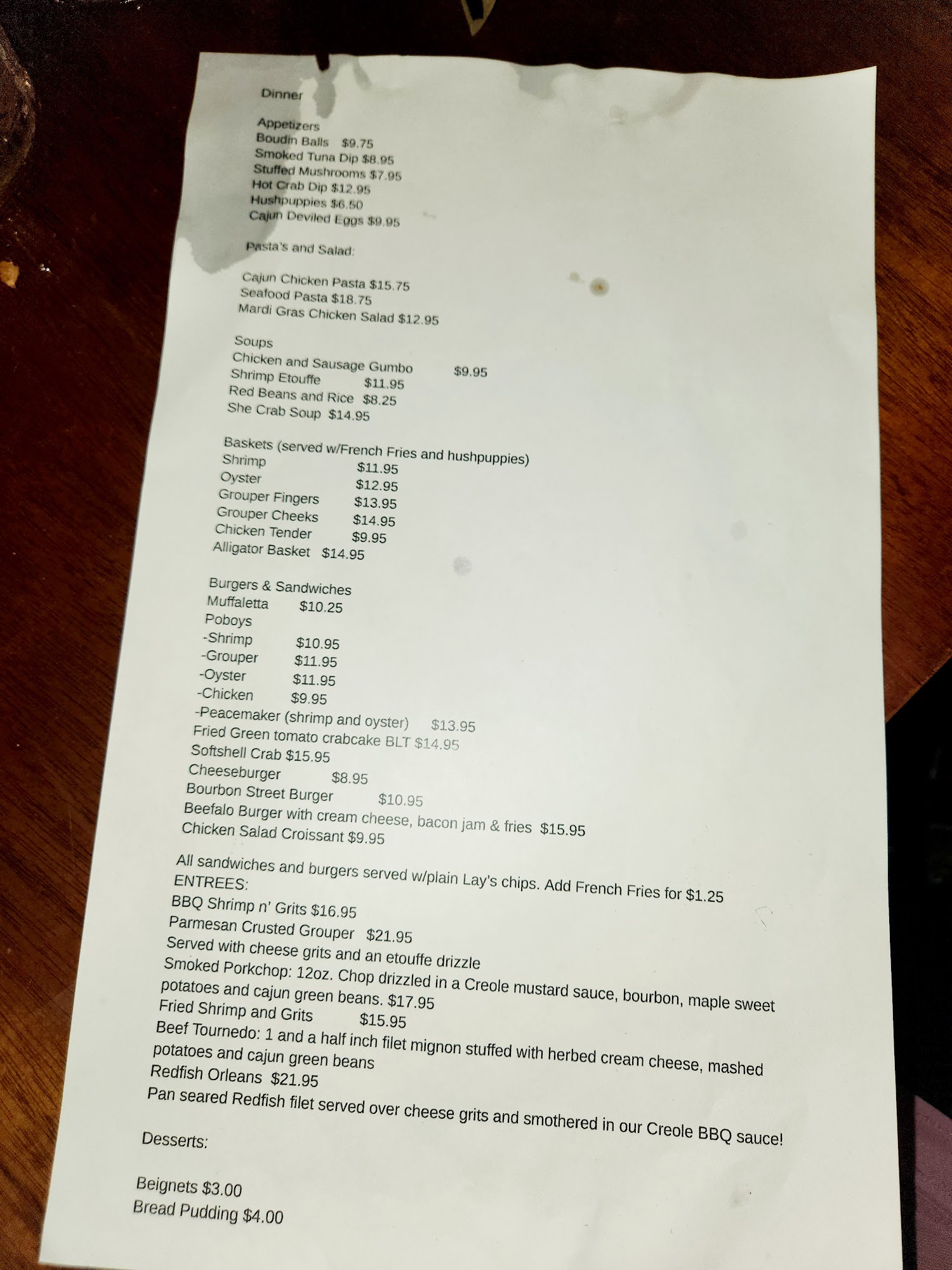 Dinner

Appetizers
Boudin Balls $9.75
Smoked Tuna Dip $8.95
Stuffed Mushrooms $7.95
Hot Crab Dip $12.95
Hushpuppies $6.50
Cajun Deviled Eggs $9.95

Pasta's and Salad:

Cajun Chicken Pasta $15.75
Seafood Pasta $18.75
Mardi Gras Chicken Salad $12.95

Soups
Chicken and Sausage Gumbo $9.95
Shrimp Etouffe $11.95
Red Beans and Rice $8.25
She Crab Soup $14.95

Baskets (served w/French Fries and hushpuppies)
Shrimp $11.95
Oyster $12.95
Grouper Fingers $13.95
Grouper Cheeks $14.95
Chicken Tender $9.95
Alligator Basket $14.95

Burgers & Sandwiches
Muffaletta $10.25
Poboys
-Shrimp $10.95
-Grouper $11.95
-Oyster $11.95
-Chicken $9.95
-Peacemaker (shrimp and oyster) $13.95
Fried Green tomato crabcake BLT $14.95
Softshell Crab $15.95
Cheeseburger $8.95
Bourbon Street Burger $10.95
Beefalo Burger with cream cheese, bacon jam & fries $15.95
Chicken Salad Croissant $9.95

All sandwiches and burgers served w/plain Lay's chips. Add French Fries for $1.25
ENTREES:
BBQ Shrimp n' Grits $16.95
Parmesan Crusted Grouper $21.95
Served with cheese grits and an etouffe drizzle
Smoked Porkchop: 12oz. Chop drizzled in a Creole mustard sauce, bourbon, maple sweet potatoes and cajun green beans. $17.95
Fried Shrimp and Grits $15.95
Beef Tournedo: 1 and a half inch filet mignon stuffed with herbed cream cheese, mashed potatoes and cajun green beans
Redfish Orleans $21.95
Pan seared Redfish filet served over cheese grits and smothered in our Creole BBQ sauce!

Desserts:

Beignets $3.00
Bread Pudding $4.00